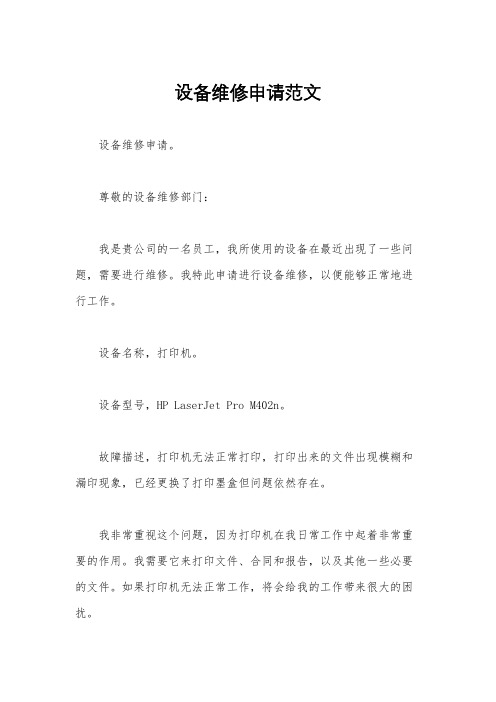 设备维修申请范文

设备维修申请。

尊敬的设备维修部门：

我是贵公司的一名员工，我所使用的设备在最近出现了一些问题，需要进行维修。我特此申请进行设备维修，以便能够正常地进行工作。

设备名称，打印机。

设备型号，HP LaserJet Pro M402n。

故障描述，打印机无法正常打印，打印出来的文件出现模糊和漏印现象，已经更换了打印墨盒但问题依然存在。

我非常重视这个问题，因为打印机在我日常工作中起着非常重要的作用。我需要它来打印文件、合同和报告，以及其他一些必要的文件。如果打印机无法正常工作，将会给我的工作带来很大的困扰。